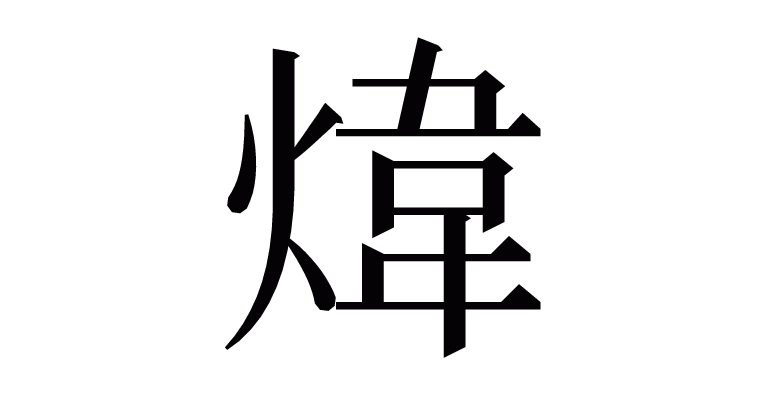 煒